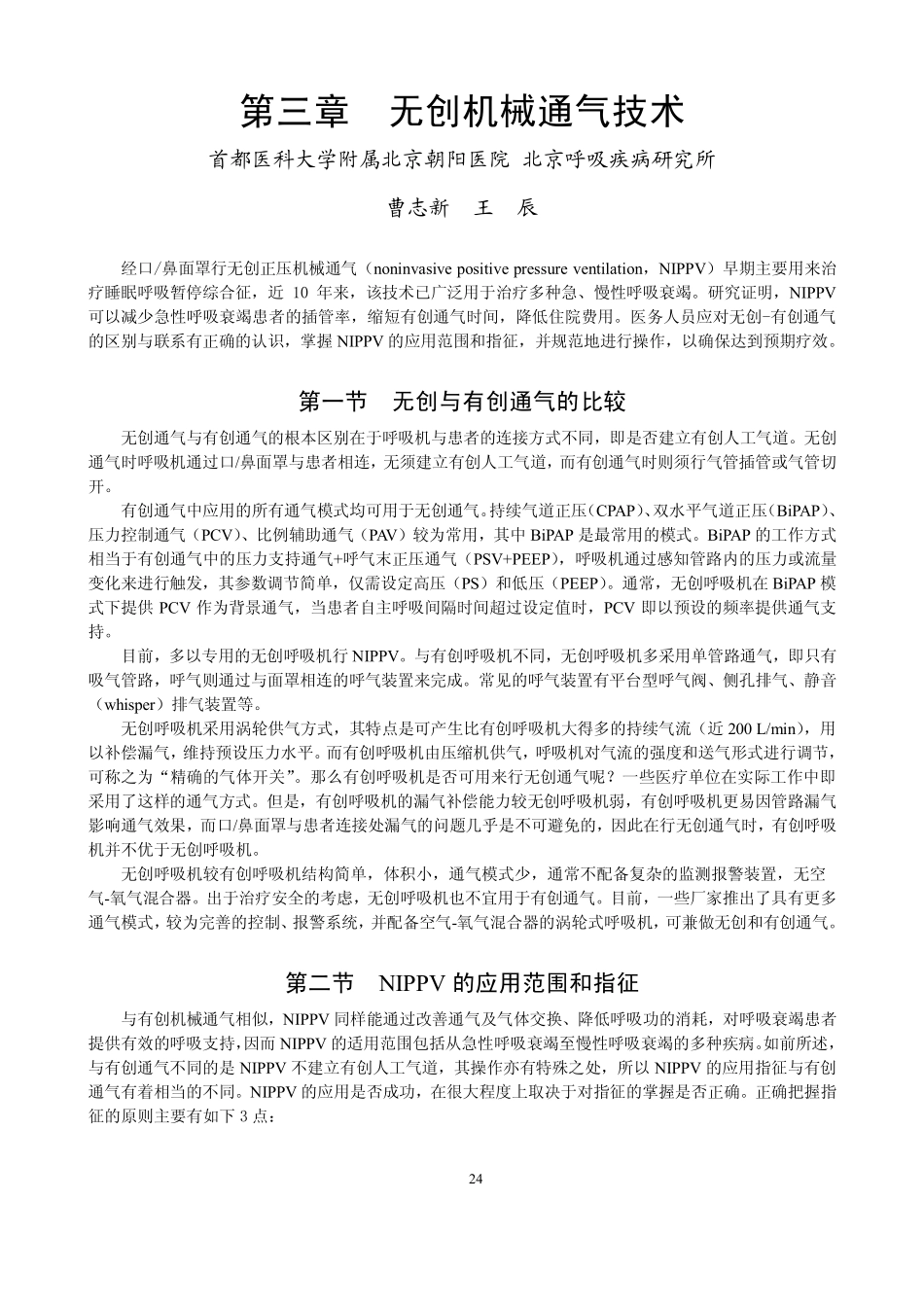 第三章 无创机械通气技术

首都医科大学附属北京朝阳医院 北京呼吸疾病研究所

曹志新 王 辰

经口/鼻面罩行无创正压机械通气（noninvasive positive pressure ventilation，NIPPV）早期主要用来治疗睡眠呼吸暂停综合征，近10年来，该技术已广泛用于治疗多种急、慢性呼吸衰竭。研究证明，NIPPV可以减少急性呼吸衰竭患者的插管率，缩短有创通气时间，降低住院费用。医务人员应对无创-有创通气的区别与联系有正确的认识，掌握NIPPV的应用范围和指征，并规范地进行操作，以确保达到预期疗效。

第一节 无创与有创通气的比较

无创通气与有创通气的根本区别在于呼吸机与患者的连接方式不同，即是否建立有创人工气道。无创通气时呼吸机通过口/鼻面罩与患者相连，无须建立有创人工气道，而有创通气时则须行气管插管或气管切开。

有创通气中应用的所有通气模式均可用于无创通气。持续气道正压（CPAP）、双水平气道正压（BiPAP）、压力控制通气（PCV）、比例辅助通气（PAV）较为常用，其中BiPAP是最常用的模式。BiPAP的工作方式相当于有创通气中的压力支持通气+呼气末正压通气（PSV+PEEP），呼吸机通过感知管路内的压力或流量变化来进行触发，其参数调节简单，仅需设定高压（PS）和低压（PEEP）。通常，无创呼吸机在BiPAP模式下提供PCV作为背景通气，当患者自主呼吸间隔时间超过设定值时，PCV即以预设的频率提供通气支持。

目前，多以专用的无创呼吸机行NIPPV。与有创呼吸机不同，无创呼吸机多采用单管路通气，即只有吸气管路，呼气则通过与面罩相连的呼气装置来完成。常见的呼气装置有平台型呼气阀、侧孔排气、静音（whisper）排气装置等。

无创呼吸机采用涡轮供气方式，其特点是可产生比有创呼吸机大得多的持续气流（近200 L/min），用以补偿漏气，维持预设压力水平。而有创呼吸机由压缩机供气，呼吸机对气流的强度和送气形式进行调节，可称之为“精确的气体开关”。那么有创呼吸机是否可用来行无创通气呢？一些医疗单位在实际工作中即采用了这样的通气方式。但是，有创呼吸机的漏气补偿能力较无创呼吸机弱，有创呼吸机更易因管路漏气影响通气效果，而口/鼻面罩与患者连接处漏气的问题几乎是不可避免的，因此在行无创通气时，有创呼吸机并不优于无创呼吸机。

无创呼吸机较有创呼吸机结构简单，体积小，通气模式少，通常不配备复杂的监测报警装置，无空气-氧气混合器。出于治疗安全的考虑，无创呼吸机也不宜用于有创通气。目前，一些厂家推出了具有更多通气模式，较为完善的控制、报警系统，并配备空气-氧气混合器的涡轮式呼吸机，可兼做无创和有创通气。

第二节 NIPPV的应用范围和指征

与有创机械通气相似，NIPPV同样能通过改善通气及气体交换、降低呼吸功的消耗，对呼吸衰竭患者提供有效的呼吸支持，因而NIPPV的适用范围包括从急性呼吸衰竭至慢性呼吸衰竭的多种疾病。如前所述，与有创通气不同的是NIPPV不建立有创人工气道，其操作亦有特殊之处，所以NIPPV的应用指征与有创通气有着相当的不同。NIPPV的应用是否成功，在很大程度上取决于对指征的掌握是否正确。正确把握指征的原则主要有如下3点：

24